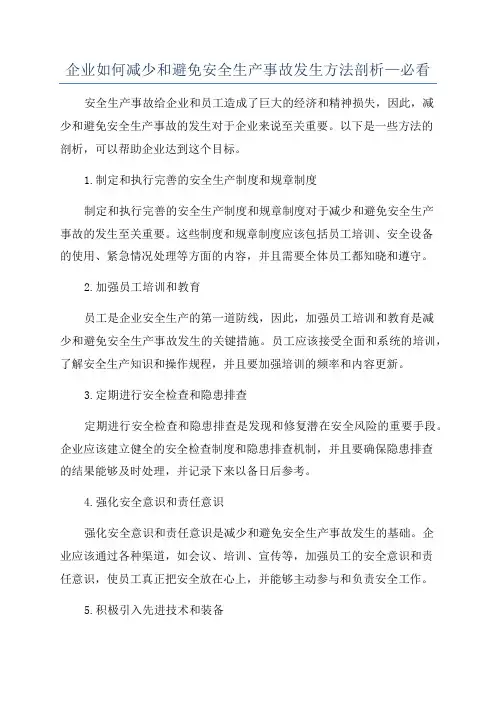 企业如何减少和避免安全生产事故发生方法剖析—必看

安全生产事故给企业和员工造成了巨大的经济和精神损失，因此，减少和避免安全生产事故的发生对于企业来说至关重要。以下是一些方法的剖析，可以帮助企业达到这个目标。

1.制定和执行完善的安全生产制度和规章制度

制定和执行完善的安全生产制度和规章制度对于减少和避免安全生产事故的发生至关重要。这些制度和规章制度应该包括员工培训、安全设备的使用、紧急情况处理等方面的内容，并且需要全体员工都知晓和遵守。

2.加强员工培训和教育

员工是企业安全生产的第一道防线，因此，加强员工培训和教育是减少和避免安全生产事故发生的关键措施。员工应该接受全面和系统的培训，了解安全生产知识和操作规程，并且要加强培训的频率和内容更新。

3.定期进行安全检查和隐患排查

定期进行安全检查和隐患排查是发现和修复潜在安全风险的重要手段。企业应该建立健全的安全检查制度和隐患排查机制，并且要确保隐患排查的结果能够及时处理，并记录下来以备日后参考。

4.强化安全意识和责任意识

强化安全意识和责任意识是减少和避免安全生产事故发生的基础。企业应该通过各种渠道，如会议、培训、宣传等，加强员工的安全意识和责任意识，使员工真正把安全放在心上，并能够主动参与和负责安全工作。

5.积极引入先进技术和装备